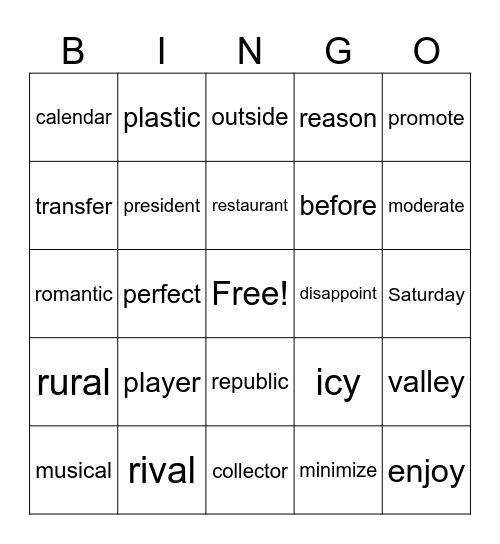 | B | I | N | G | O |
|---|---|---|---|---|
| calendar | plastic | outside | reason | promote |
| transfer | president | restaurant | before | moderate |
| romantic | perfect | Free! | disappoint | Saturday |
| rural | player | republic | icy | valley |
| musical | rival | collector | minimize | enjoy |